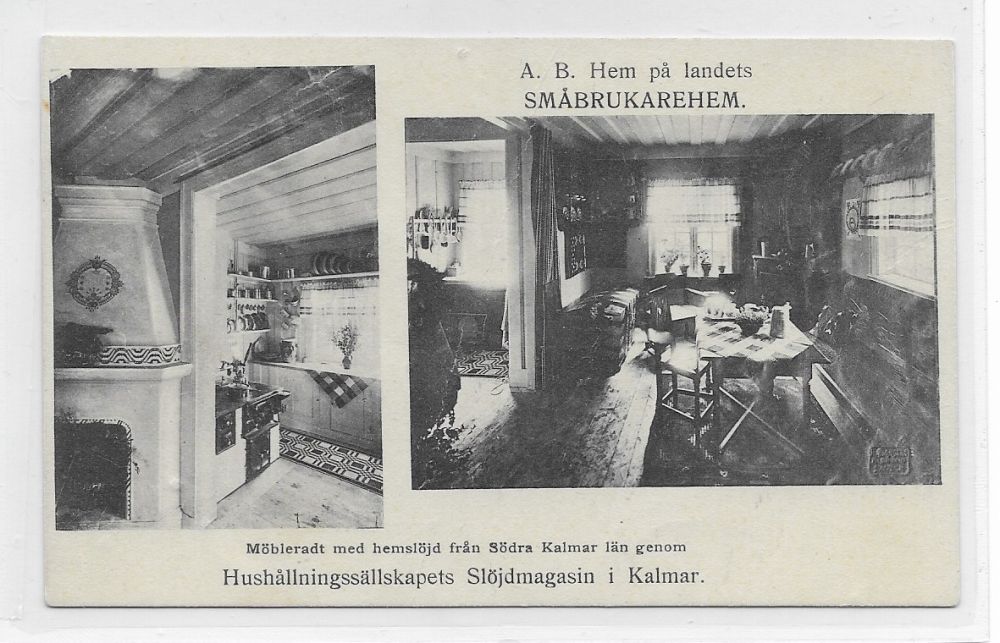 A. B. Hem på landets
SMÅBRUKAREHEM.

Möbleradt med hemslöjd från Södra Kalmar län genom

Hushållningssällskapets Slöjdmagasin i Kalmar.